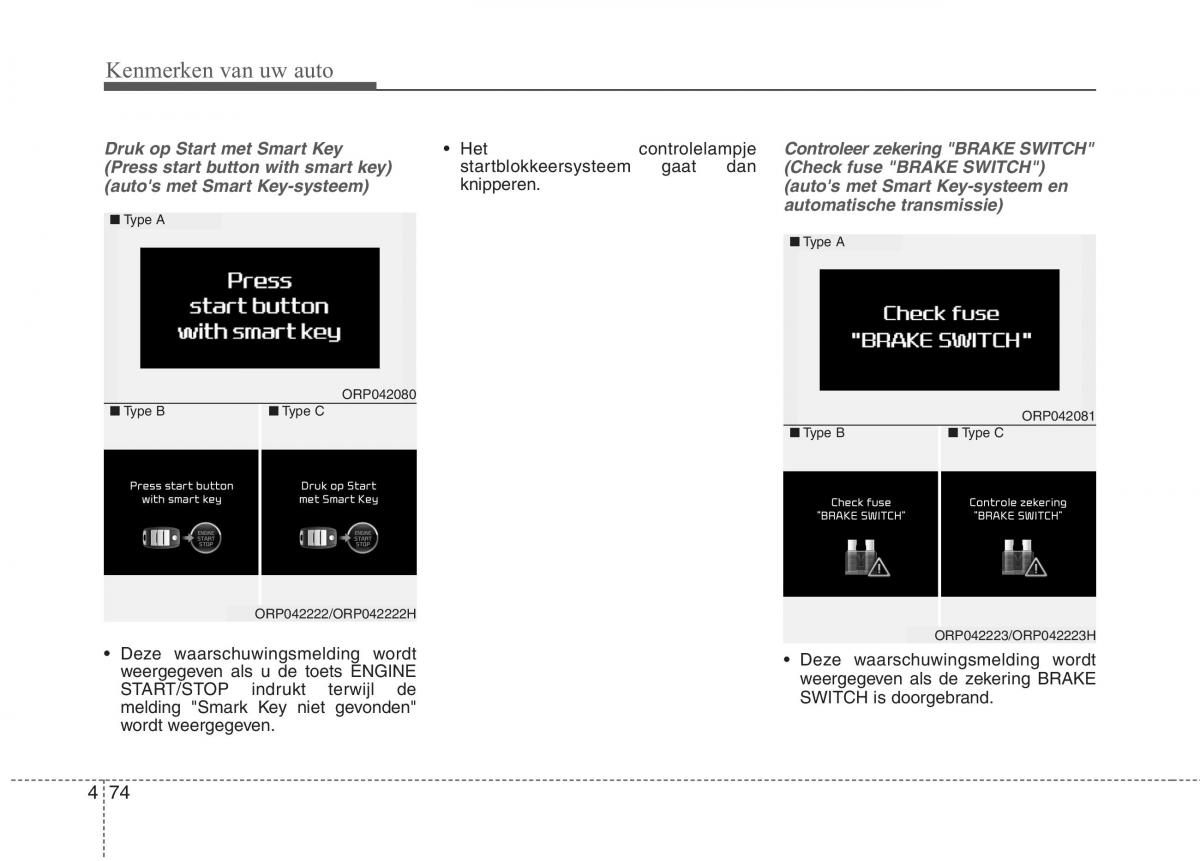 Kenmerken van uw auto

Druk op Start met Smart Key (Press start button with smart key) (auto's met Smart Key-systeem)

■ Type A

Press start button with smart key

ORP042080

■ Type B

Press start button with smart key

ENGINE START STOP

■ Type C

Druk op Start met Smart Key

ENGINE START STOP

ORP042222/ORP042222H

• Deze waarschuwingsmelding wordt weergegeven als u de toets ENGINE START/STOP indrukt terwijl de melding "Smark Key niet gevonden" wordt weergegeven.

• Het controlelampje startblokkeersysteem gaat dan knipperen.

Controleer zekering "BRAKE SWITCH" (Check fuse "BRAKE SWITCH") (auto's met Smart Key-systeem en automatische transmissie)

■ Type A

Check fuse "BRAKE SWITCH"

ORP042081

■ Type B

Check fuse "BRAKE SWITCH"

■ Type C

Controle zekering "BRAKE SWITCH"

ORP042223/ORP042223H

• Deze waarschuwingsmelding wordt weergegeven als de zekering BRAKE SWITCH is doorgebrand.

4 74